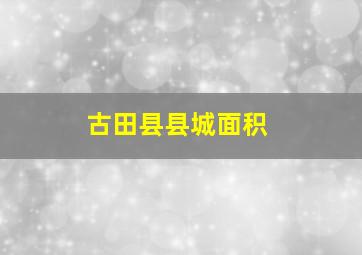 古田县县城面积